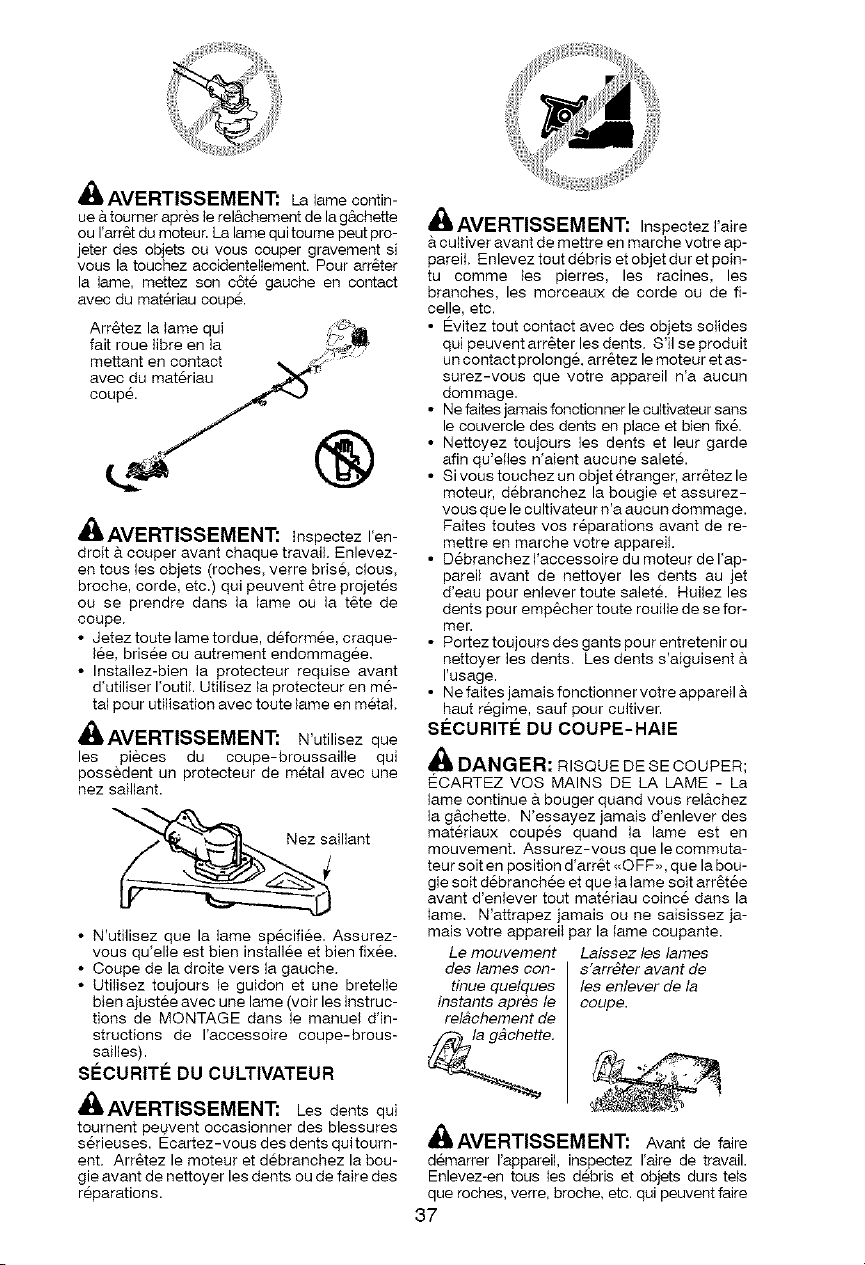 AVERTISSEMENT: La lame continue à tourner après le relâchement de la gâchette ou l'arrêt du moteur. La lame qui tourne peut projeter des objets ou vous couper gravement si vous la touchez accidentellement. Pour arrêter la lame, mettez son côté gauche en contact avec du matériau coupé.

Arrêtez la lame qui fait roue libre en la mettant en contact avec du matériau coupé.

AVERTISSEMENT: Inspectez l'endroit à couper avant chaque travail. Enlevez-en tous les objets (roches, verre brisé, clous, broche, corde, etc.) qui peuvent être projetés ou se prendre dans la lame ou la tête de coupe.
• Jetez toute lame tordue, déformée, craquelée, brisée ou autrement endommagée.
• Installez-bien la protecteur requise avant d'utiliser l'outil. Utilisez la protecteur en métal pour utilisation avec toute lame en métal.

AVERTISSEMENT: N'utilisez que les pièces du coupe-broussaille qui possèdent un protecteur de métal avec une nez saillant.

Nez saillant

• N'utilisez que la lame spécifiée. Assurez-vous qu'elle est bien installée et bien fixée.
• Coupe de la droite vers la gauche.
• Utilisez toujours le guidon et une bretelle bien ajustée avec une lame (voir les instructions de MONTAGE dans le manuel d'instructions de l'accessoire coupe-broussailles).

SÉCURITÉ DU CULTIVATEUR

AVERTISSEMENT: Les dents qui tournent peuvent occasionner des blessures sérieuses. Ecartez-vous des dents qui tournent. Arrêtez le moteur et débranchez la bougie avant de nettoyer les dents ou de faire des réparations.

AVERTISSEMENT: Inspectez l'aire à cultiver avant de mettre en marche votre appareil. Enlevez tout débris et objet dur et pointu comme les pierres, les racines, les branches, les morceaux de corde ou de ficelle, etc.
• Évitez tout contact avec des objets solides qui peuvent arrêter les dents. S'il se produit un contact prolongé, arrêtez le moteur et assurez-vous que votre appareil n'a aucun dommage.
• Ne faites jamais fonctionner le cultivateur sans le couvercle des dents en place et bien fixé.
• Nettoyez toujours les dents et leur garde afin qu'elles n'aient aucune saleté.
• Si vous touchez un objet étranger, arrêtez le moteur, débranchez la bougie et assurez-vous que le cultivateur n'a aucun dommage. Faites toutes vos réparations avant de remettre en marche votre appareil.
• Débranchez l'accessoire du moteur de l'appareil avant de nettoyer les dents au jet d'eau pour enlever toute saleté. Huilez les dents pour empêcher toute rouille de se former.
• Portez toujours des gants pour entretenir ou nettoyer les dents. Les dents s'aiguisent à l'usage.
• Ne faites jamais fonctionner votre appareil à haut régime, sauf pour cultiver.

SÉCURITÉ DU COUPE-HAIE

DANGER: RISQUE DE SE COUPER; ÉCARTEZ VOS MAINS DE LA LAME - La lame continue à bouger quand vous relâchez la gâchette. N'essayez jamais d'enlever des matériaux coupés quand la lame est en mouvement. Assurez-vous que le commutateur soit en position d'arrêt «OFF», que la bougie soit débranchée et que la lame soit arrêtée avant d'enlever tout matériau coincé dans la lame. N'attrapez jamais ou ne saisissez jamais votre appareil par la lame coupante.

Le mouvement des lames continue quelques instants après le relâchement de la gâchette.

Laissez les lames s'arrêter avant de les enlever de la coupe.

AVERTISSEMENT: Avant de faire démarrer l'appareil, inspectez l'aire de travail. Enlevez-en tous les débris et objets durs tels que roches, verre, broche, etc. qui peuvent faire

37